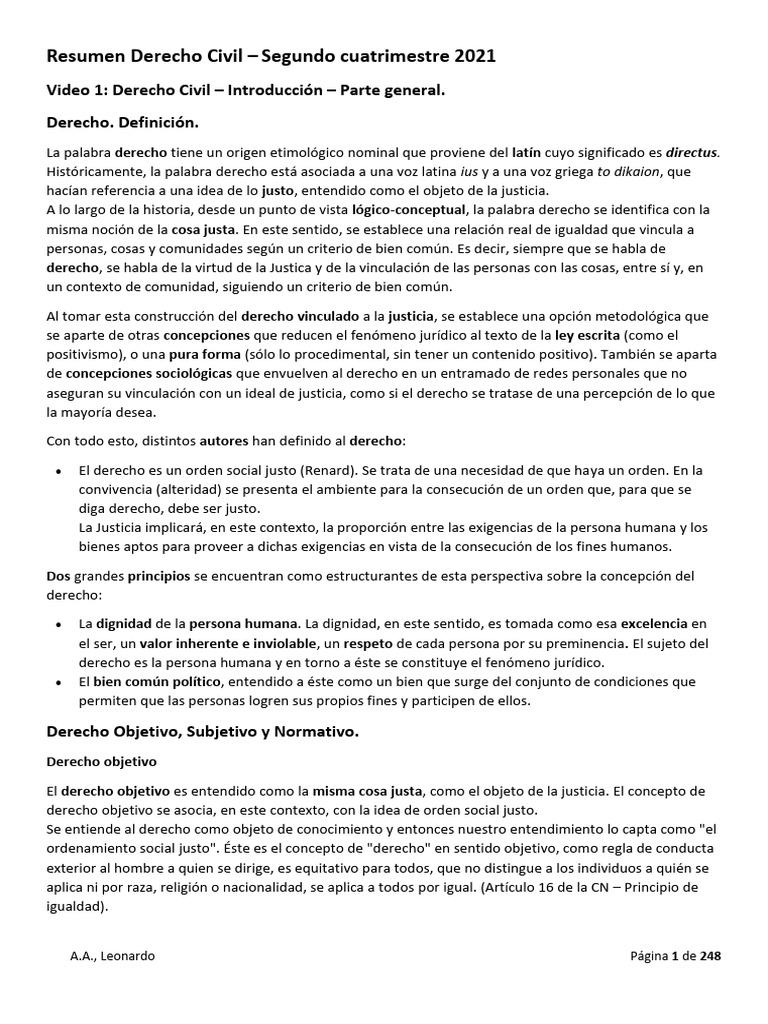 Resumen Derecho Civil – Segundo cuatrimestre 2021

Video 1: Derecho Civil – Introducción – Parte general.

Derecho. Definición.

La palabra derecho tiene un origen etimológico nominal que proviene del latín cuyo significado es directus. Históricamente, la palabra derecho está asociada a una voz latina ius y a una voz griega to dikaion, que hacían referencia a una idea de lo justo, entendido como el objeto de la justicia.
A lo largo de la historia, desde un punto de vista lógico-conceptual, la palabra derecho se identifica con la misma noción de la cosa justa. En este sentido, se establece una relación real de igualdad que vincula a personas, cosas y comunidades según un criterio de bien común. Es decir, siempre que se habla de derecho, se habla de la virtud de la Justica y de la vinculación de las personas con las cosas, entre sí y, en un contexto de comunidad, siguiendo un criterio de bien común.

Al tomar esta construcción del derecho vinculado a la justicia, se establece una opción metodológica que se aparte de otras concepciones que reducen el fenómeno jurídico al texto de la ley escrita (como el positivismo), o una pura forma (sólo lo procedimental, sin tener un contenido positivo). También se aparta de concepciones sociológicas que envuelven al derecho en un entramado de redes personales que no aseguran su vinculación con un ideal de justicia, como si el derecho se tratase de una percepción de lo que la mayoría desea.

Con todo esto, distintos autores han definido al derecho:

• El derecho es un orden social justo (Renard). Se trata de una necesidad de que haya un orden. En la convivencia (alteridad) se presenta el ambiente para la consecución de un orden que, para que se diga derecho, debe ser justo.
La Justicia implicará, en este contexto, la proporción entre las exigencias de la persona humana y los bienes aptos para proveer a dichas exigencias en vista de la consecución de los fines humanos.

Dos grandes principios se encuentran como estructurantes de esta perspectiva sobre la concepción del derecho:

• La dignidad de la persona humana. La dignidad, en este sentido, es tomada como esa excelencia en el ser, un valor inherente e inviolable, un respeto de cada persona por su preminencia. El sujeto del derecho es la persona humana y en torno a éste se constituye el fenómeno jurídico.
• El bien común político, entendido a éste como un bien que surge del conjunto de condiciones que permiten que las personas logren sus propios fines y participen de ellos.

Derecho Objetivo, Subjetivo y Normativo.

Derecho objetivo

El derecho objetivo es entendido como la misma cosa justa, como el objeto de la justicia. El concepto de derecho objetivo se asocia, en este contexto, con la idea de orden social justo.
Se entiende al derecho como objeto de conocimiento y entonces nuestro entendimiento lo capta como "el ordenamiento social justo". Éste es el concepto de "derecho" en sentido objetivo, como regla de conducta exterior al hombre a quien se dirige, es equitativo para todos, que no distingue a los individuos a quién se aplica ni por raza, religión o nacionalidad, se aplica a todos por igual. (Artículo 16 de la CN – Principio de igualdad).

A.A., Leonardo

Página 1 de 248